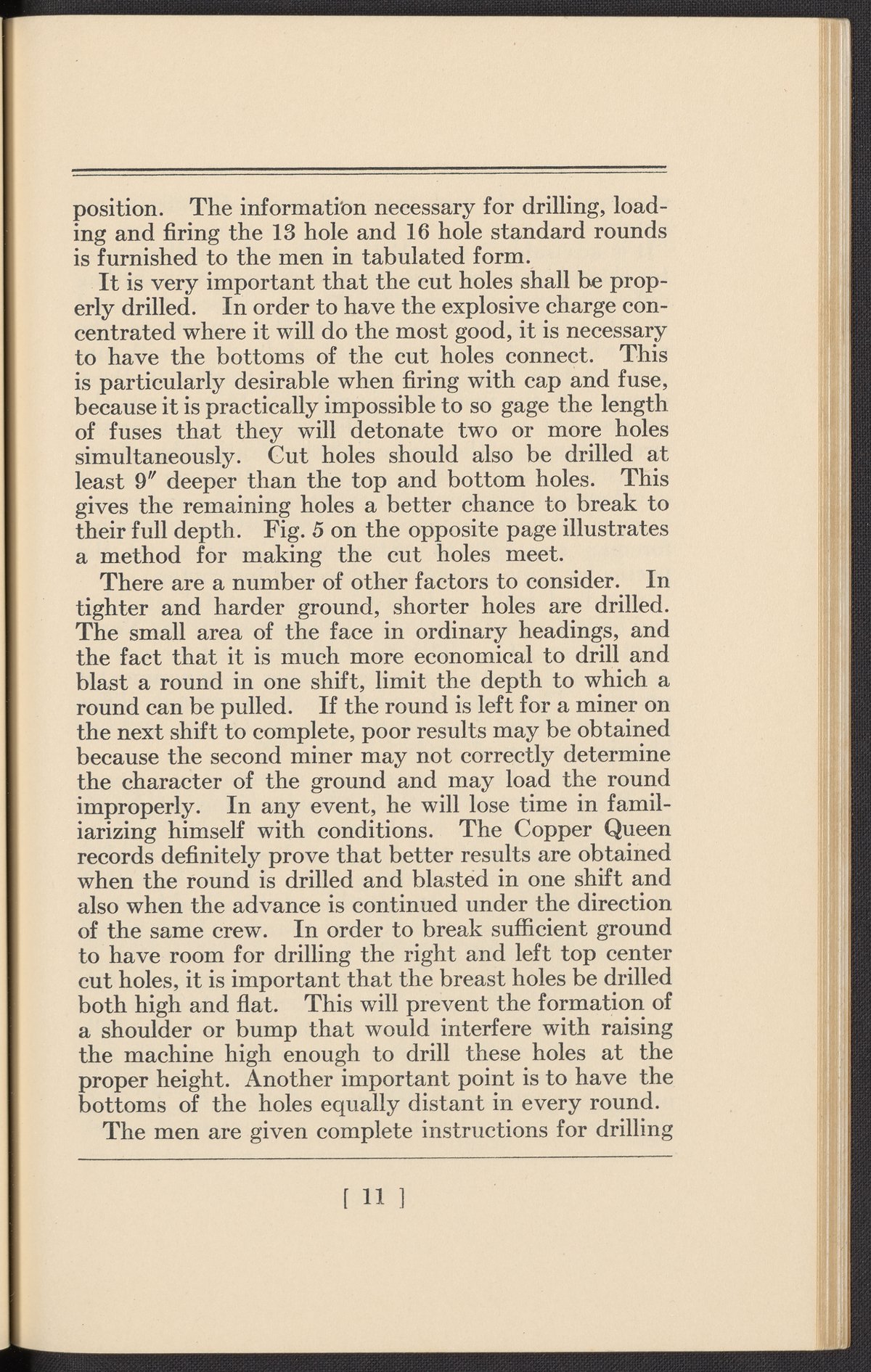 position. The information necessary for drilling, loading and firing the 13 hole and 16 hole standard rounds is furnished to the men in tabulated form.

It is very important that the cut holes shall be properly drilled. In order to have the explosive charge concentrated where it will do the most good, it is necessary to have the bottoms of the cut holes connect. This is particularly desirable when firing with cap and fuse, because it is practically impossible to so gage the length of fuses that they will detonate two or more holes simultaneously. Cut holes should also be drilled at least 9″ deeper than the top and bottom holes. This gives the remaining holes a better chance to break to their full depth. Fig. 5 on the opposite page illustrates a method for making the cut holes meet.

There are a number of other factors to consider. In tighter and harder ground, shorter holes are drilled. The small area of the face in ordinary headings, and the fact that it is much more economical to drill and blast a round in one shift, limit the depth to which a round can be pulled. If the round is left for a miner on the next shift to complete, poor results may be obtained because the second miner may not correctly determine the character of the ground and may load the round improperly. In any event, he will lose time in familiarizing himself with conditions. The Copper Queen records definitely prove that better results are obtained when the round is drilled and blasted in one shift and also when the advance is continued under the direction of the same crew. In order to break sufficient ground to have room for drilling the right and left top center cut holes, it is important that the breast holes be drilled both high and flat. This will prevent the formation of a shoulder or bump that would interfere with raising the machine high enough to drill these holes at the proper height. Another important point is to have the bottoms of the holes equally distant in every round.

The men are given complete instructions for drilling

[ 11 ]